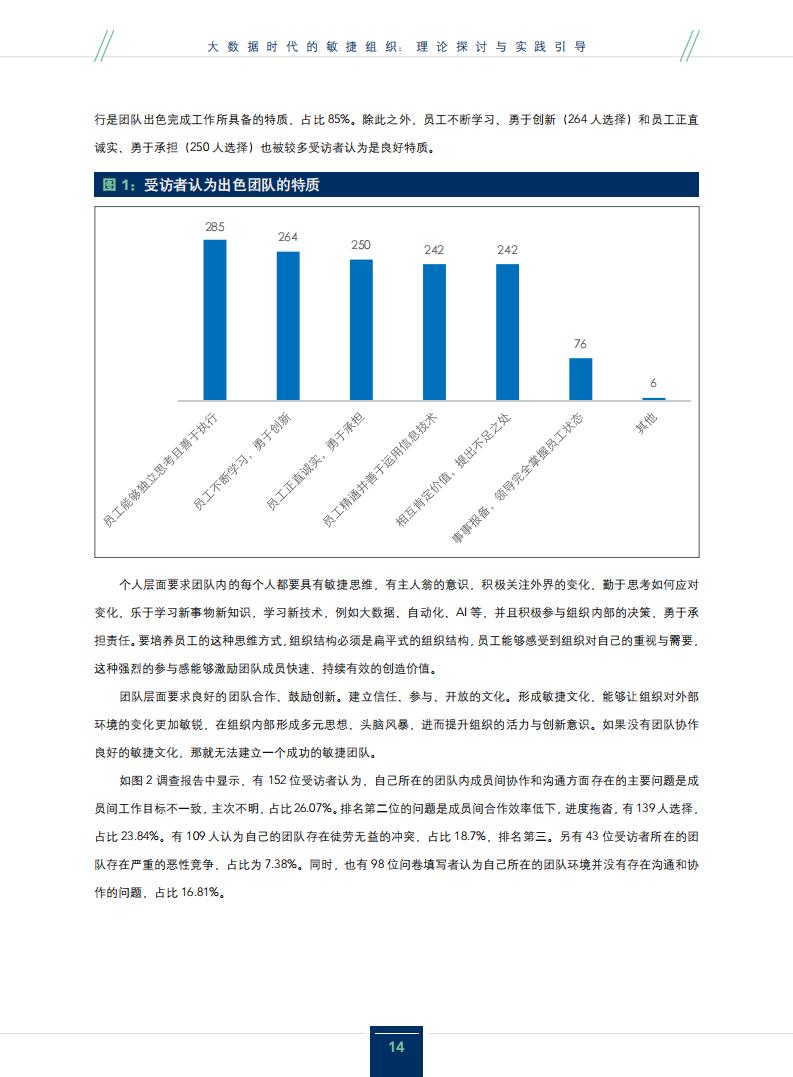 大数据时代的敏捷组织：理论探讨与实践引导

行是团队出色完成工作所具备的特质，占比 85%。除此之外，员工不断学习、勇于创新（264 人选择）和员工正直诚实、勇于承担（250 人选择）也被较多受访者认为是良好特质。

图 1：受访者认为出色团队的特质

285
264
250
242
242
76
6

员工能够独立思考且善于执行
员工不断学习，勇于创新
员工正直诚实，勇于承担
员工精通并善于运用信息技术
相互肯定价值，提出不足之处
事事报备，领导完全掌握员工状态
其他

个人层面要求团队内的每个人都要具有敏捷思维，有主人翁的意识，积极关注外界的变化，勤于思考如何应对变化，乐于学习新事物新知识，学习新技术，例如大数据、自动化、AI 等，并且积极参与组织内部的决策，勇于承担责任。要培养员工的这种思维方式，组织结构必须是扁平式的组织结构，员工能够感受到组织对自己的重视与需要，这种强烈的参与感能够激励团队成员快速、持续有效的创造价值。

团队层面要求良好的团队合作、鼓励创新。建立信任、参与、开放的文化。形成敏捷文化，能够让组织对外部环境的变化更加敏锐，在组织内部形成多元思想、头脑风暴，进而提升组织的活力与创新意识。如果没有团队协作良好的敏捷文化，那就无法建立一个成功的敏捷团队。

如图 2 调查报告中显示，有 152 位受访者认为，自己所在的团队内成员间协作和沟通方面存在的主要问题是成员间工作目标不一致，主次不明，占比 26.07%。排名第二位的问题是成员间合作效率低下，进度拖沓，有 139 人选择，占比 23.84%。有 109 人认为自己的团队存在徒劳无益的冲突，占比 18.7%，排名第三。另有 43 位受访者所在的团队存在严重的恶性竞争，占比为 7.38%。同时，也有 98 位问卷填写者认为自己所在的团队环境并没有存在沟通和协作的问题，占比 16.81%。

14